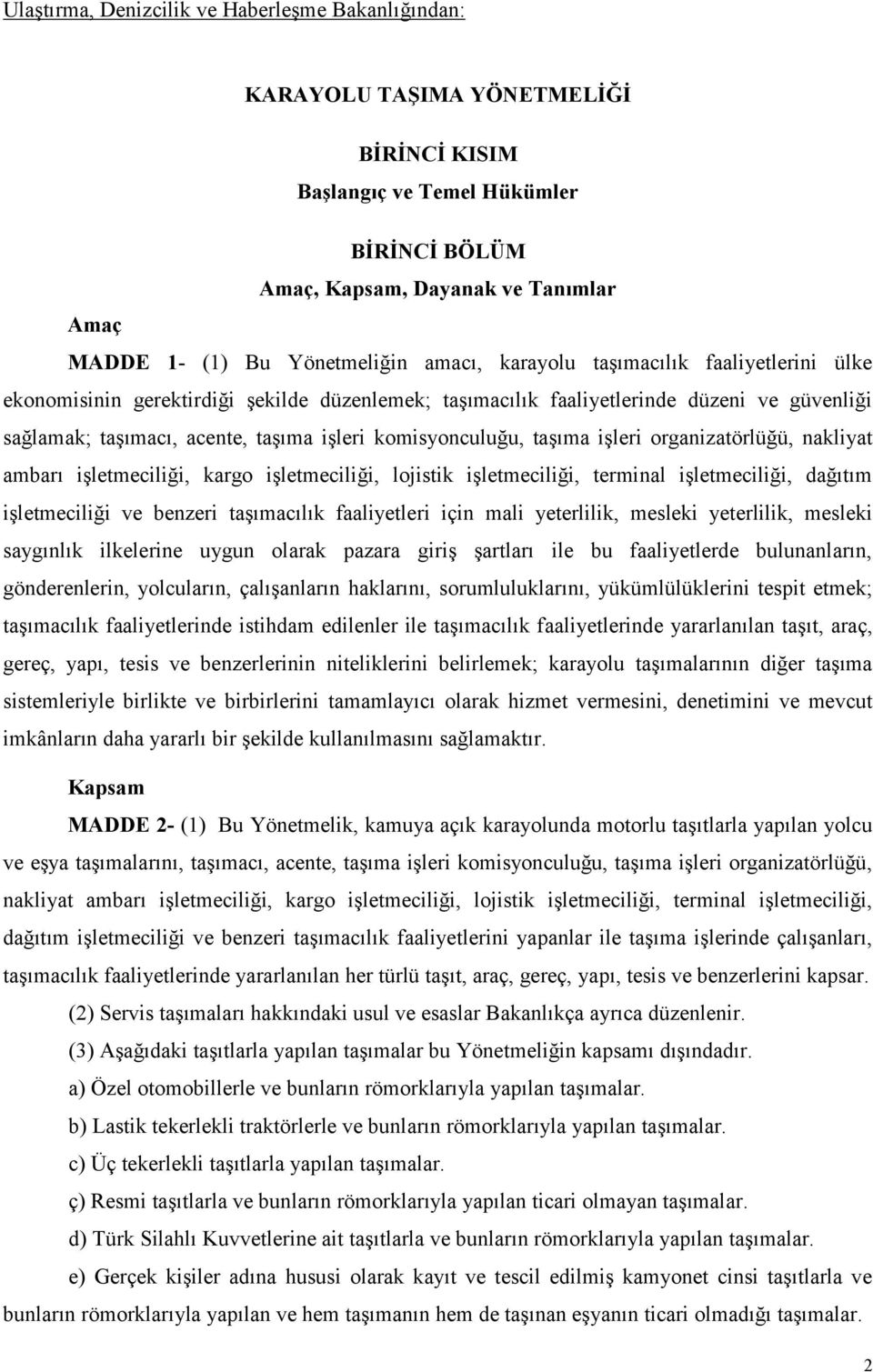 Ulaştırma, Denizcilik ve Haberleşme Bakanlığından:

KARAYOLU TAŞIMA YÖNETMELİĞİ

BİRİNCİ KISIM
Başlangıç ve Temel Hükümler

BİRİNCİ BÖLÜM
Amaç, Kapsam, Dayanak ve Tanımlar

Amaç

MADDE 1- (1) Bu Yönetmeliğin amacı, karayolu taşımacılık faaliyetlerini ülke ekonomisinin gerektirdiği şekilde düzenlemek; taşımacılık faaliyetlerinde düzeni ve güvenliği sağlamak; taşımacı, acente, taşıma işleri komisyonculuğu, taşıma işleri organizatörlüğü, nakliyat ambarı işletmeciliği, kargo işletmeciliği, lojistik işletmeciliği, terminal işletmeciliği, dağıtım işletmeciliği ve benzeri taşımacılık faaliyetleri için mali yeterlilik, mesleki yeterlilik, mesleki saygınlık ilkelerine uygun olarak pazara giriş şartları ile bu faaliyetlerde bulunanların, gönderenlerin, yolcuların, çalışanların haklarını, sorumluluklarını, yükümlülüklerini tespit etmek; taşımacılık faaliyetlerinde istihdam edilenler ile taşımacılık faaliyetlerinde yararlanılan taşıt, araç, gereç, yapı, tesis ve benzerlerinin niteliklerini belirlemek; karayolu taşımalarının diğer taşıma sistemleriyle birlikte ve birbirlerini tamamlayıcı olarak hizmet vermesini, denetimini ve mevcut imkânların daha yararlı bir şekilde kullanılmasını sağlamaktır.

Kapsam

MADDE 2- (1) Bu Yönetmelik, kamuya açık karayolunda motorlu taşıtlarla yapılan yolcu ve eşya taşımalarını, taşımacı, acente, taşıma işleri komisyonculuğu, taşıma işleri organizatörlüğü, nakliyat ambarı işletmeciliği, kargo işletmeciliği, lojistik işletmeciliği, terminal işletmeciliği, dağıtım işletmeciliği ve benzeri taşımacılık faaliyetlerini yapanlar ile taşıma işlerinde çalışanları, taşımacılık faaliyetlerinde yararlanılan her türlü taşıt, araç, gereç, yapı, tesis ve benzerlerini kapsar.

(2) Servis taşımaları hakkındaki usul ve esaslar Bakanlıkça ayrıca düzenlenir.

(3) Aşağıdaki taşıtlarla yapılan taşımalar bu Yönetmeliğin kapsamı dışındadır.

a) Özel otomobillerle ve bunların römorklarıyla yapılan taşımalar.

b) Lastik tekerlekli traktörlerle ve bunların römorklarıyla yapılan taşımalar.

c) Üç tekerlekli taşıtlarla yapılan taşımalar.

ç) Resmi taşıtlarla ve bunların römorklarıyla yapılan ticari olmayan taşımalar.

d) Türk Silahlı Kuvvetlerine ait taşıtlarla ve bunların römorklarıyla yapılan taşımalar.

e) Gerçek kişiler adına hususi olarak kayıt ve tescil edilmiş kamyonet cinsi taşıtlarla ve bunların römorklarıyla yapılan ve hem taşımanın hem de taşınan eşyanın ticari olmadığı taşımalar.

2